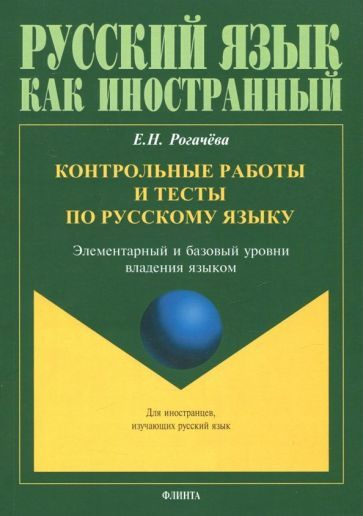 РУССКИЙ ЯЗЫК
КАК ИНОСТРАННЫЙ

Е.Н. Рогачёва

КОНТРОЛЬНЫЕ РАБОТЫ
И ТЕСТЫ
ПО РУССКОМУ ЯЗЫКУ

Элементарный и базовый уровни
владения языком

Для иностранцев,
изучающих русский язык

ФЛИНТА